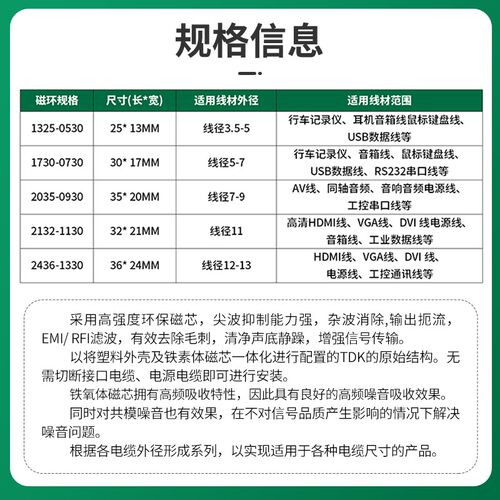 规格信息

| 磁环规格 | 尺寸(长*宽) | 适用线材外径 | 适用线材范围 |
|---|---|---|---|
| 1325-0530 | 25* 13MM | 线径3.5-5 | 行车记录仪、耳机音箱线鼠标键盘线、USB数据线等 |
| 1730-0730 | 30* 17MM | 线径5-7 | 行车记录仪、音箱线、鼠标键盘线、USB数据线、RS232串口线等 |
| 2035-0930 | 35* 20MM | 线径7-9 | AV线、同轴音频、音响音频电源线、工控串口线等 |
| 2132-1130 | 32* 21MM | 线径11 | 高清HDMI线、VGA线、DVI 线电源线、音箱线、工业数据线等 |
| 2436-1330 | 36* 24MM | 线径12-13 | HDMI线、VGA线、DVI 线、电源线、工控通讯线等 |

采用高强度环保磁芯，尖波抑制能力强，杂波消除,输出扼流，EMI/ RFI滤波，有效去除毛刺，清净声底静躁，增强信号传输。

以将塑料外壳及铁素体磁芯一体化进行配置的TDK的原始结构。无需切断接口电缆、电源电缆即可进行安装。

铁氧体磁芯拥有高频吸收特性，因此具有良好的高频噪音吸收效果。

同时对共模噪音也有效果，在不对信号品质产生影响的情况下解决噪音问题。

根据各电缆外径形成系列，以实现适用于各种电缆尺寸的产品。